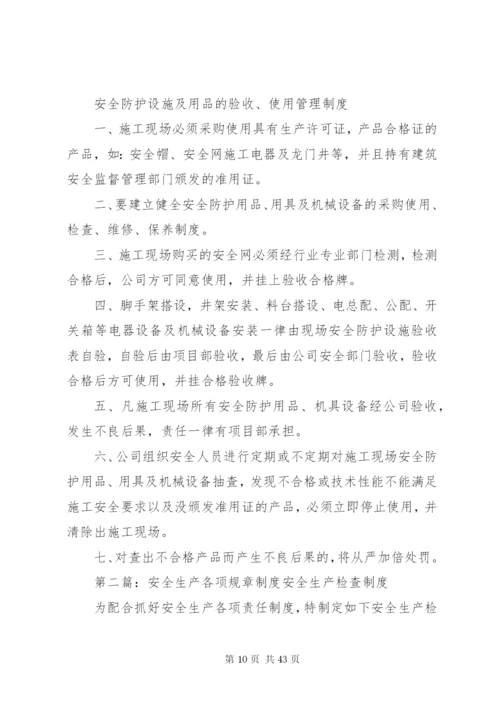 安全防护设施及用品的验收、使用管理制度

一、施工现场必须采购使用具有生产许可证，产品合格证的产品，如：安全帽、安全网施工电器及龙门井等，并且持有建筑安全监督管理部门颁发的准用证。

二、要建立健全安全防护用品、用具及机械设备的采购使用、检查、维修、保养制度。

三、施工现场购买的安全网必须经行业专业部门检测，检测合格后，公司方可同意使用，并挂上验收合格牌。

四、脚手架搭设，井架安装、料台搭设、电总配、公配、开关箱等电器设备及机械设备安装一律由现场安全防护设施验收表自验，自验后由项目部验收，最后由公司安全部门验收，验收合格后方可使用，并挂合格验收牌。

五、凡施工现场所有安全防护用品、机具设备经公司验收，发生不良后果，责任一律有项目部承担。

六、公司组织安全人员进行定期或不定期对施工现场安全防护用品、用具及机械设备抽查，发现不合格或技术性能不能满足施工安全要求以及没颁发准用证的产品，必须立即停止使用，并清除出施工现场。

七、对查出不合格产品而产生不良后果的，将从严加倍处罚。

第二篇：安全生产各项规章制度安全生产检查制度

为配合抓好安全生产各项责任制度，特制定如下安全生产检

第 10 页 共 43 页